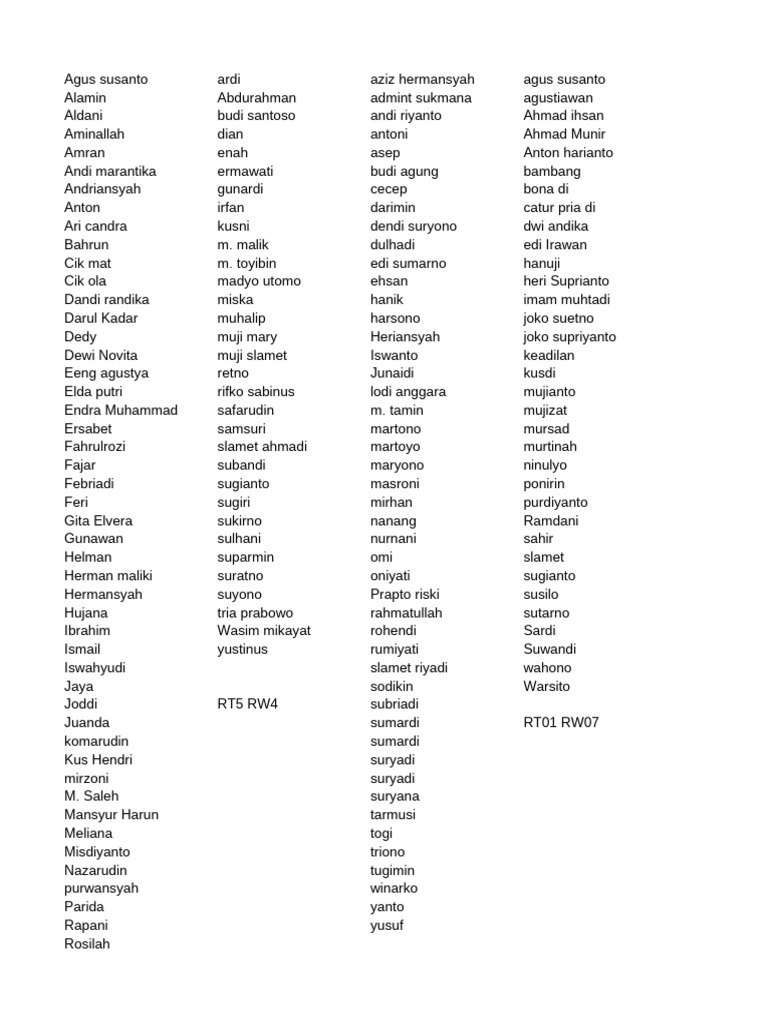 Agus susanto
Alamin
Aldani
Aminallah
Amran
Andi marantika
Andriansyah
Anton
Ari candra
Bahrun
Cik mat
Cik ola
Dandi randika
Darul Kadar
Dedy
Dewi Novita
Eeng agustya
Elda putri
Endra Muhammad
Ersabet
Fahrulrozi
Fajar
Febriadi
Feri
Gita Elvera
Gunawan
Helman
Herman maliki
Hermansyah
Hujana
Ibrahim
Ismail
Iswahyudi
Jaya
Joddi
Juanda
komarudin
Kus Hendri
mirzoni
M. Saleh
Mansyur Harun
Meliana
Misdiyanto
Nazarudin
purwansyah
Parida
Rapani
Rosilah

ardi
Abdurahman
budi santoso
dian
enah
ermawati
gunardi
irfan
kusni
m. malik
m. toyibin
madyo utomo
miska
muhalip
muji mary
muji slamet
retno
rifko sabinus
safarudin
samsuri
slamet ahmadi
subandi
sugianto
sugiri
sukirno
sulhani
suparmin
suratno
suyono
tria prabowo
Wasim mikayat
yustinus

RT5 RW4

aziz hermansyah
admint sukmana
andi riyanto
antoni
asep
budi agung
cecep
darimin
dendi suryono
dulhadi
edi sumarno
ehsan
hanik
harsono
Heriansyah
Iswanto
Junaidi
lodi anggara
m. tamin
martono
martoyo
maryono
masroni
mirhan
nanang
nurnani
omi
oniyati
Prapto riski
rahmatullah
rohendi
rumiyati
slamet riyadi
sodikin
subriadi
sumardi
sumardi
suryadi
suryadi
suryana
tarmusi
togi
triono
tugimin
winarko
yanto
yusuf

agus susanto
agustiawan
Ahmad ihsan
Ahmad Munir
Anton harianto
bambang
bona di
catur pria di
dwi andika
edi Irawan
hanuji
heri Suprianto
imam muhtadi
joko suetno
joko supriyanto
keadilan
kusdi
mujianto
mujizat
mursad
murtinah
ninulyo
ponirin
purdiyanto
Ramdani
sahir
slamet
sugianto
susilo
sutarno
Sardi
Suwandi
wahono
Warsito

RT01 RW07